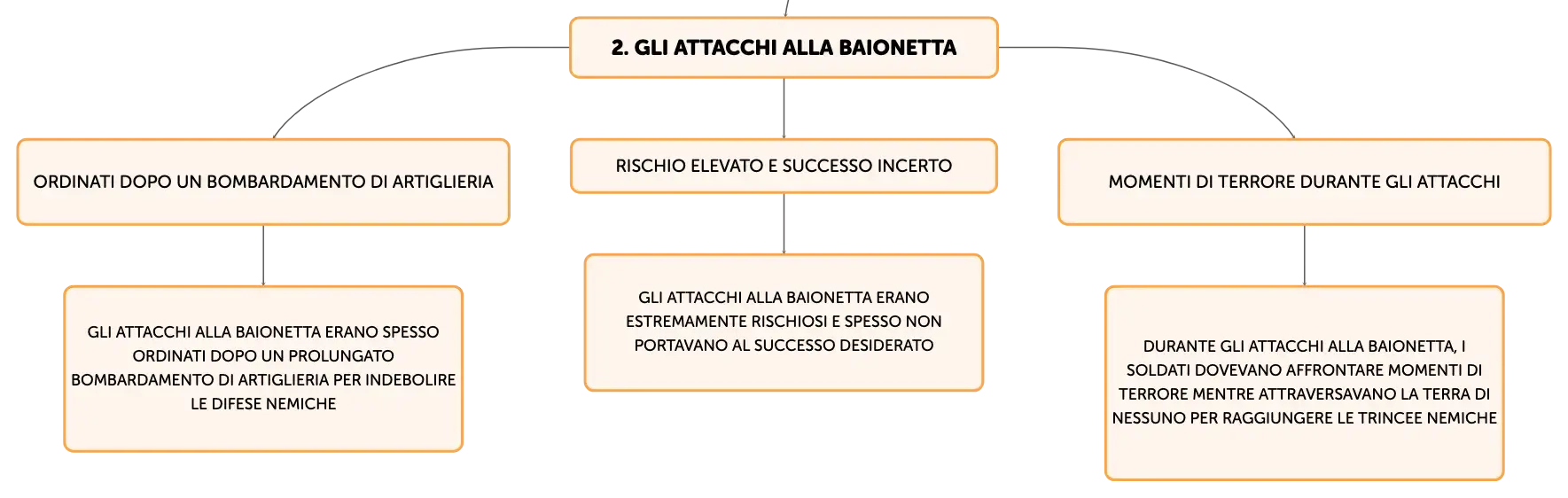 2. GLI ATTACCHI ALLA BAIONETTA

ORDINATI DOPO UN BOMBARDAMENTO DI ARTIGLIERIA

GLI ATTACCHI ALLA BAIONETTA ERANO SPESSO ORDINATI DOPO UN PROLUNGATO BOMBARDAMENTO DI ARTIGLIERIA PER INDEBOLIRE LE DIFESE NEMICHE

RISCHIO ELEVATO E SUCCESSO INCERTO

GLI ATTACCHI ALLA BAIONETTA ERANO ESTREMAMENTE RISCHIOSI E SPESSO NON PORTAVANO AL SUCCESSO DESIDERATO

MOMENTI DI TERRORE DURANTE GLI ATTACCHI

DURANTE GLI ATTACCHI ALLA BAIONETTA, I SOLDATI DOVEVANO AFFRONTARE MOMENTI DI TERRORE MENTRE ATTRAVERSAVANO LA TERRA DI NESSUNO PER RAGGIUNGERE LE TRINCEE NEMICHE